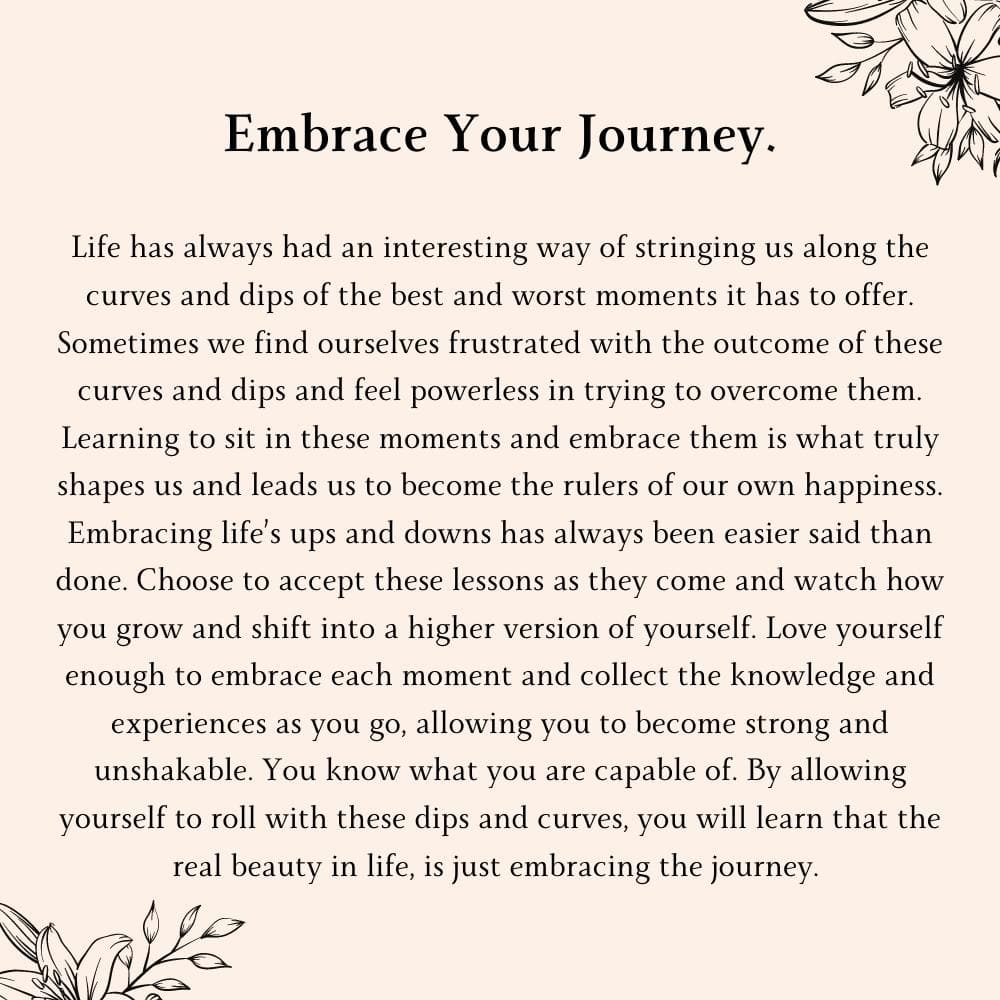 Embrace Your Journey.

Life has always had an interesting way of stringing us along the curves and dips of the best and worst moments it has to offer. Sometimes we find ourselves frustrated with the outcome of these curves and dips and feel powerless in trying to overcome them. Learning to sit in these moments and embrace them is what truly shapes us and leads us to become the rulers of our own happiness. Embracing life's ups and downs has always been easier said than done. Choose to accept these lessons as they come and watch how you grow and shift into a higher version of yourself. Love yourself enough to embrace each moment and collect the knowledge and experiences as you go, allowing you to become strong and unshakable. You know what you are capable of. By allowing yourself to roll with these dips and curves, you will learn that the real beauty in life, is just embracing the journey.